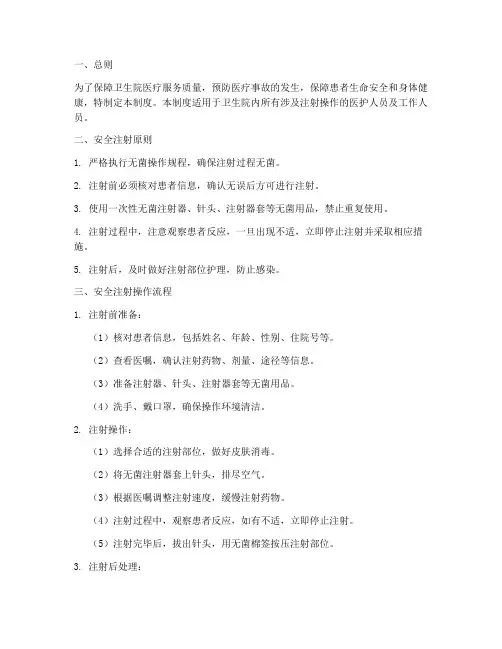 一、总则

为了保障卫生院医疗服务质量，预防医疗事故的发生，保障患者生命安全和身体健康，特制定本制度。本制度适用于卫生院内所有涉及注射操作的医护人员及工作人员。

二、安全注射原则

1. 严格执行无菌操作规程，确保注射过程无菌。

2. 注射前必须核对患者信息，确认无误后方可进行注射。

3. 使用一次性无菌注射器、针头、注射器套等无菌用品，禁止重复使用。

4. 注射过程中，注意观察患者反应，一旦出现不适，立即停止注射并采取相应措施。

5. 注射后，及时做好注射部位护理，防止感染。

三、安全注射操作流程

1. 注射前准备：

（1）核对患者信息，包括姓名、年龄、性别、住院号等。

（2）查看医嘱，确认注射药物、剂量、途径等信息。

（3）准备注射器、针头、注射器套等无菌用品。

（4）洗手、戴口罩，确保操作环境清洁。

2. 注射操作：

（1）选择合适的注射部位，做好皮肤消毒。

（2）将无菌注射器套上针头，排尽空气。

（3）根据医嘱调整注射速度，缓慢注射药物。

（4）注射过程中，观察患者反应，如有不适，立即停止注射。

（5）注射完毕后，拔出针头，用无菌棉签按压注射部位。

3. 注射后处理：